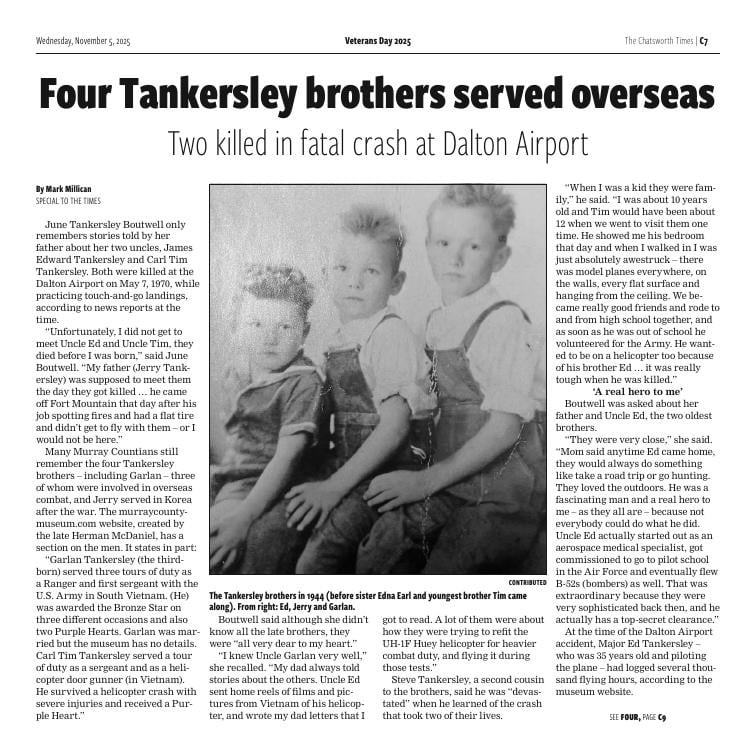 Wednesday, November 5, 2025

Veterans Day 2025

The Chatsworth Times | C7

Four Tankersley brothers served overseas

Two killed in fatal crash at Dalton Airport

By Mark Millican
SPECIAL TO THE TIMES

June Tankersley Boutwell only remembers stories told by her father about her two uncles, James Edward Tankersley and Carl Tim Tankersley. Both were killed at the Dalton Airport on May 7, 1970, while practicing touch-and-go landings, according to news reports at the time.

"Unfortunately, I did not get to meet Uncle Ed and Uncle Tim, they died before I was born," said June Boutwell. "My father (Jerry Tankersley) was supposed to meet them the day they got killed … he came off Fort Mountain that day after his job spotting fires and had a flat tire and didn't get to fly with them – or I would not be here."

Many Murray Countians still remember the four Tankersley brothers – including Garlan – three of whom were involved in overseas combat, and Jerry served in Korea after the war. The murraycountymuseum.com website, created by the late Herman McDaniel, has a section on the men. It states in part:

"Garlan Tankersley (the third-born) served three tours of duty as a Ranger and first sergeant with the U.S. Army in South Vietnam. (He) was awarded the Bronze Star on three different occasions and also two Purple Hearts. Garlan was married but the museum has no details. Carl Tim Tankersley served a tour of duty as a sergeant and as a helicopter door gunner (in Vietnam). He survived a helicopter crash with severe injuries and received a Purple Heart."

CONTRIBUTED

The Tankersley brothers in 1944 (before sister Edna Earl and youngest brother Tim came along). From right: Ed, Jerry and Garlan.

Boutwell said although she didn't know all the late brothers, they were "all very dear to my heart."

"I knew Uncle Garlan very well," she recalled. "My dad always told stories about the others. Uncle Ed sent home reels of films and pictures from Vietnam of his helicopter, and wrote my dad letters that I got to read. A lot of them were about how they were trying to refit the UH-1F Huey helicopter for heavier combat duty, and flying it during those tests."

Steve Tankersley, a second cousin to the brothers, said he was "devastated" when he learned of the crash that took two of their lives.

"When I was a kid they were family," he said. "I was about 10 years old and Tim would have been about 12 when we went to visit them one time. He showed me his bedroom that day and when I walked in I was just absolutely awestruck – there was model planes everywhere, on the walls, every flat surface and hanging from the ceiling. We became really good friends and rode to and from high school together, and as soon as he was out of school he volunteered for the Army. He wanted to be on a helicopter too because of his brother Ed … it was really tough when he was killed."

'A real hero to me'

Boutwell was asked about her father and Uncle Ed, the two oldest brothers.

"They were very close," she said. "Mom said anytime Ed came home, they would always do something like take a road trip or go hunting. They loved the outdoors. He was a fascinating man and a real hero to me – as they all are – because not everybody could do what he did. Uncle Ed actually started out as an aerospace medical specialist, got commissioned to go to pilot school in the Air Force and eventually flew B-52s (bombers) as well. That was extraordinary because they were very sophisticated back then, and he actually has a top-secret clearance."

At the time of the Dalton Airport accident, Major Ed Tankersley – who was 35 years old and piloting the plane – had logged several thousand flying hours, according to the museum website.

SEE FOUR, PAGE C9